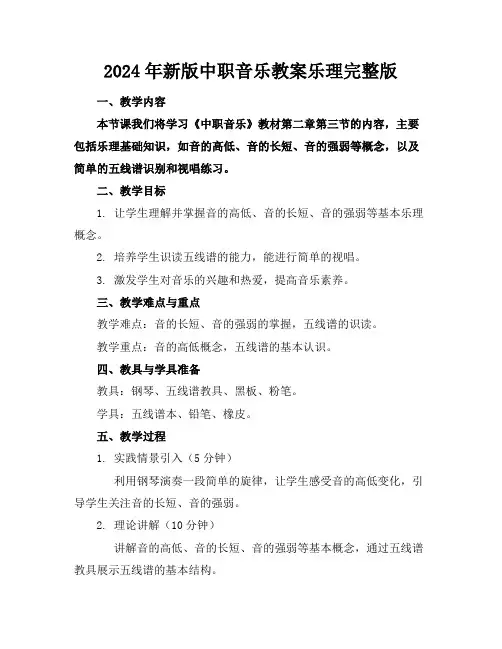 2024年新版中职音乐教案乐理完整版

一、教学内容

本节课我们将学习《中职音乐》教材第二章第三节的内容，主要包括乐理基础知识，如音的高低、音的长短、音的强弱等概念，以及简单的五线谱识别和视唱练习。

二、教学目标

1. 让学生理解并掌握音的高低、音的长短、音的强弱等基本乐理概念。

2. 培养学生识读五线谱的能力，能进行简单的视唱。

3. 激发学生对音乐的兴趣和热爱，提高音乐素养。

三、教学难点与重点

教学难点：音的长短、音的强弱的掌握，五线谱的识读。

教学重点：音的高低概念，五线谱的基本认识。

四、教具与学具准备

教具：钢琴、五线谱教具、黑板、粉笔。

学具：五线谱本、铅笔、橡皮。

五、教学过程

1. 实践情景引入（5分钟）

利用钢琴演奏一段简单的旋律，让学生感受音的高低变化，引导学生关注音的长短、音的强弱。

2. 理论讲解（10分钟）

讲解音的高低、音的长短、音的强弱等基本概念，通过五线谱教具展示五线谱的基本结构。